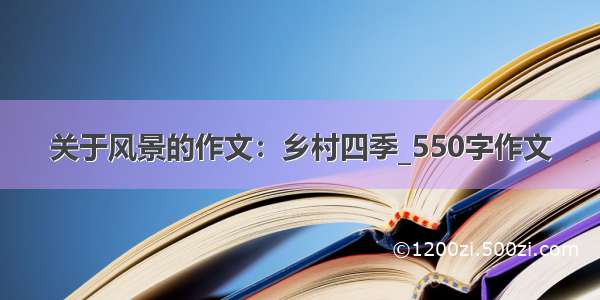 关于风景的作文：乡村四季_550字作文

©1200zi.500zi.com